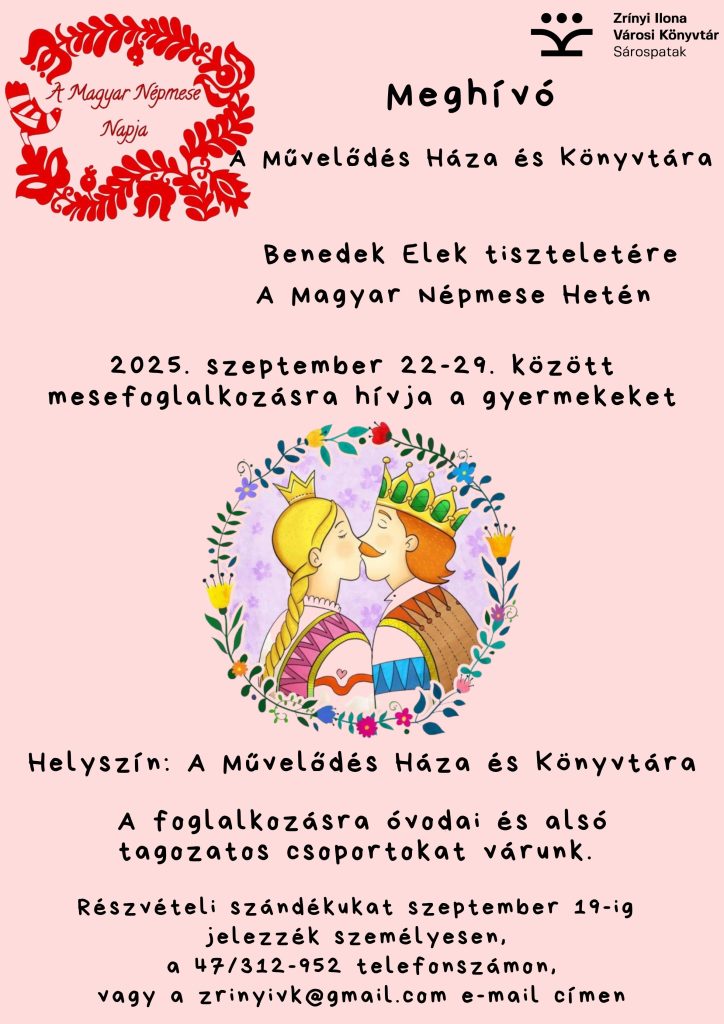 A Magyar Népmese Napja

Zrínyi Ilona Városi Könyvtár Sárospatak

Meghívó

A Művelődés Háza és Könyvtára

Benedek Elek tiszteletére
A Magyar Népmese Hetén

2025. szeptember 22-29. között mesefoglalkozásra hívja a gyermekeket

Helyszín: A Művelődés Háza és Könyvtára

A foglalkozásra óvodai és alsó tagozatos csoportokat várunk.

Részvételi szándékukat szeptember 19-ig jelezzék személyesen, a 47/312-952 telefonszámon, vagy a zrinyivk@gmail.com e-mail címen